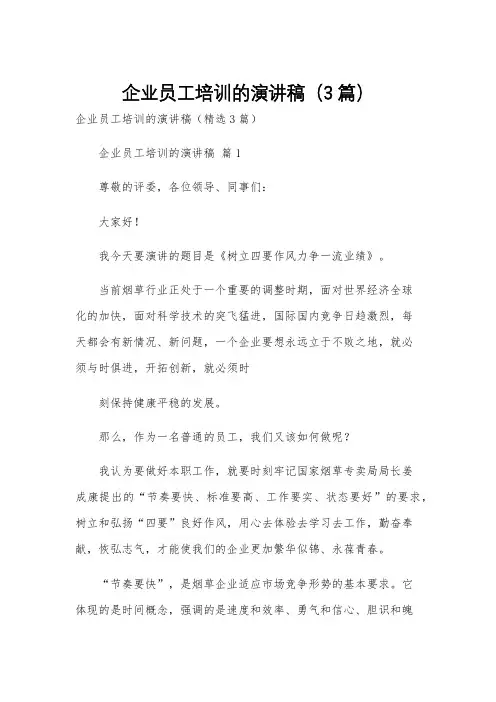 企业员工培训的演讲稿（3篇）

企业员工培训的演讲稿（精选3篇）

企业员工培训的演讲稿 篇1

尊敬的评委，各位领导、同事们：

大家好！

我今天要演讲的题目是《树立四要作风力争一流业绩》。

当前烟草行业正处于一个重要的调整时期，面对世界经济全球化的加快，面对科学技术的突飞猛进，国际国内竞争日趋激烈，每天都会有新情况、新问题，一个企业要想永远立于不败之地，就必须与时俱进，开拓创新，就必须时

刻保持健康平稳的发展。

那么，作为一名普通的员工，我们又该如何做呢？

我认为要做好本职工作，就要时刻牢记国家烟草专卖局局长姜成康提出的“节奏要快、标准要高、工作要实、状态要好”的要求，树立和弘扬“四要”良好作风，用心去体验去学习去工作，勤奋奉献，恢弘志气，才能使我们的企业更加繁华似锦、永葆青春。

“节奏要快”，是烟草企业适应市场竞争形势的基本要求。它体现的是时间概念，强调的是速度和效率、勇气和信心、胆识和魄